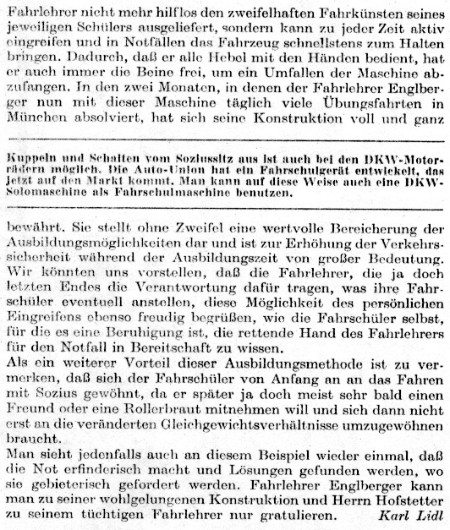 Fahrlehrer nicht mehr hilflos den zweifelhaften Fahrkünsten seines jeweiligen Schülers ausgeliefert, sondern kann zu jeder Zeit aktiv eingreifen und in Notfällen das Fahrzeug schnellstens zum Halten bringen. Dadurch, daß er alle Hebel mit den Händen bedient, hat er auch immer die Beine frei, um ein Umfallen der Maschine abzufangen. In den zwei Monaten, in denen der Fahrlehrer Englberger nun mit dieser Maschine täglich viele Übungsfahrten in München absolviert, hat sich seine Konstruktion voll und ganz

Kuppeln und Schalten vom Soziussitz aus ist auch bei den DKW-Motorrädern möglich. Die Auto-Union hat ein Fahrschulgerät entwickelt, das jetzt auf den Markt kommt. Man kann auf diese Weise auch eine DKW-Solomaschine als Fahrschulmaschine benutzen.

bewährt. Sie stellt ohne Zweifel eine wertvolle Bereicherung der Ausbildungsmöglichkeiten dar und ist zur Erhöhung der Verkehrssicherheit während der Ausbildungszeit von großer Bedeutung. Wir könnten uns vorstellen, daß die Fahrlehrer, die ja doch letzten Endes die Verantwortung dafür tragen, was ihre Fahrschüler eventuell anstellen, diese Möglichkeit des persönlichen Eingreifens ebenso freudig begrüßen, wie die Fahrschüler selbst, für die es eine Beruhigung ist, die rettende Hand des Fahrlehrers für den Notfall in Bereitschaft zu wissen.
Als ein weiterer Vorteil dieser Ausbildungsmethode ist zu vermerken, daß sich der Fahrschüler von Anfang an an das Fahren mit Sozius gewöhnt, da er später ja doch meist sehr bald einen Freund oder eine Rollerbraut mitnehmen will und sich dann nicht erst an die veränderten Gleichgewichtsverhältnisse umzugewöhnen braucht.
Man sieht jedenfalls auch an diesem Beispiel wieder einmal, daß die Not erfinderisch macht und Lösungen gefunden werden, wo sie gebieterisch gefordert werden. Fahrlehrer Englberger kann man zu seiner wohlgelungenen Konstruktion und Herrn Hofstetter zu seinem tüchtigen Fahrlehrer nur gratulieren. Karl Lidl